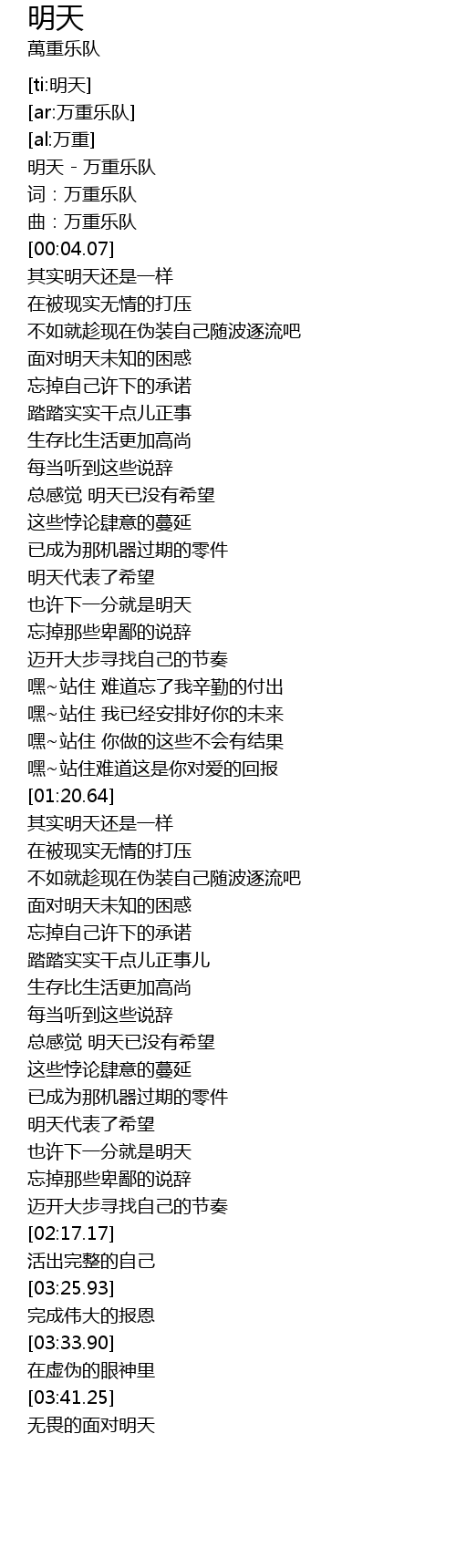 明天
萬重乐队

[ti:明天]
[ar:万重乐队]
[al:万重]
明天 - 万重乐队
词：万重乐队
曲：万重乐队
[00:04.07]
其实明天还是一样
在被现实无情的打压
不如就趁现在伪装自己随波逐流吧
面对明天未知的困惑
忘掉自己许下的承诺
踏踏实实干点儿正事
生存比生活更加高尚
每当听到这些说辞
总感觉 明天已没有希望
这些悖论肆意的蔓延
已成为那机器过期的零件
明天代表了希望
也许下一分就是明天
忘掉那些卑鄙的说辞
迈开大步寻找自己的节奏
嘿~站住 难道忘了我辛勤的付出
嘿~站住 我已经安排好你的未来
嘿~站住 你做的这些不会有结果
嘿~站住难道这是你对爱的回报
[01:20.64]
其实明天还是一样
在被现实无情的打压
不如就趁现在伪装自己随波逐流吧
面对明天未知的困惑
忘掉自己许下的承诺
踏踏实实干点儿正事儿
生存比生活更加高尚
每当听到这些说辞
总感觉 明天已没有希望
这些悖论肆意的蔓延
已成为那机器过期的零件
明天代表了希望
也许下一分就是明天
忘掉那些卑鄙的说辞
迈开大步寻找自己的节奏
[02:17.17]
活出完整的自己
[03:25.93]
完成伟大的报恩
[03:33.90]
在虚伪的眼神里
[03:41.25]
无畏的面对明天